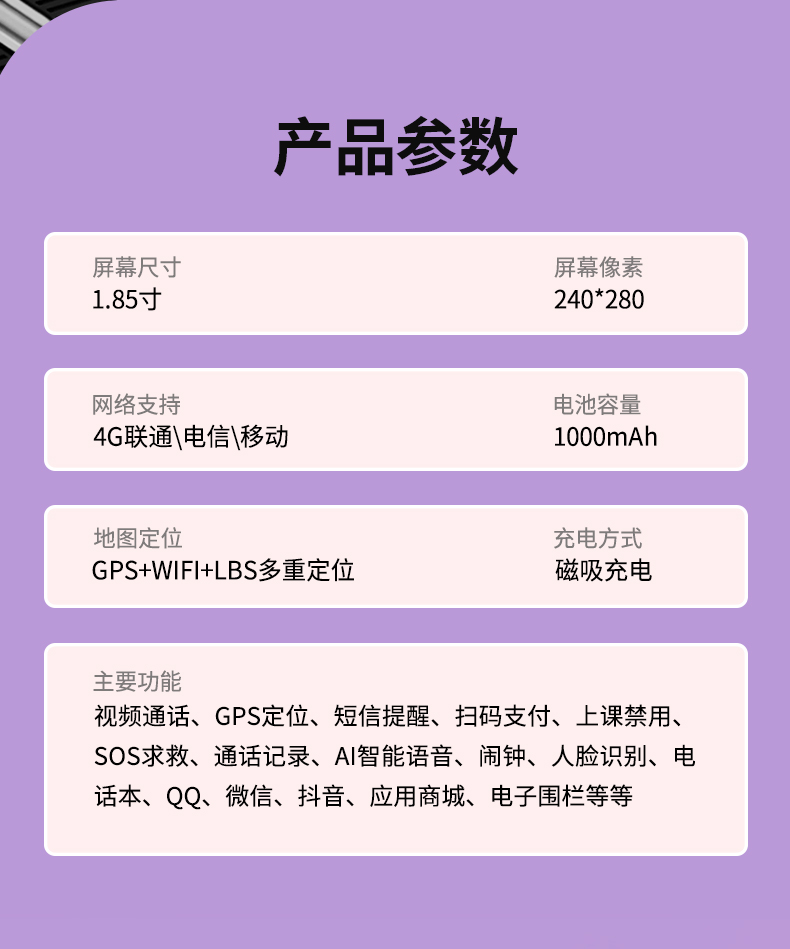 产品参数

屏幕尺寸
1.85寸

屏幕像素
240*280

网络支持
4G联通\电信\移动

电池容量
1000mAh

地图定位
GPS+WIFI+LBS多重定位

充电方式
磁吸充电

主要功能
视频通话、GPS定位、短信提醒、扫码支付、上课禁用、SOS求救、通话记录、AI智能语音、闹钟、人脸识别、电话本、QQ、微信、抖音、应用商城、电子围栏等等